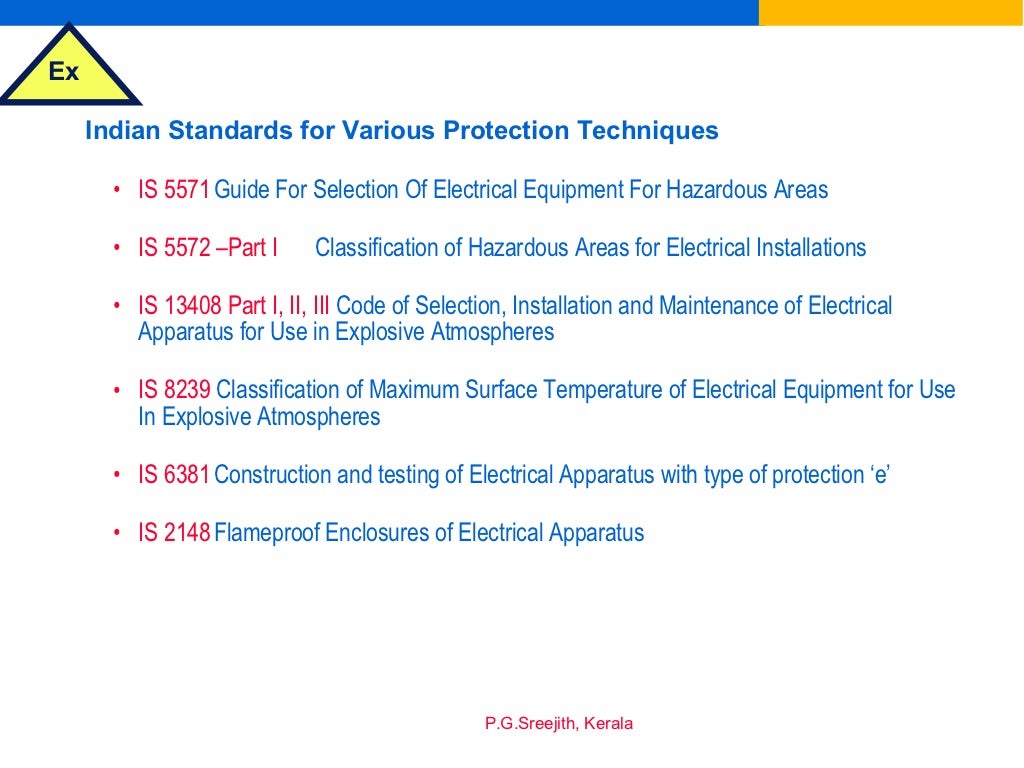 Ex

Indian Standards for Various Protection Techniques

• IS 5571 Guide For Selection Of Electrical Equipment For Hazardous Areas

• IS 5572 –Part I Classification of Hazardous Areas for Electrical Installations

• IS 13408 Part I, II, III Code of Selection, Installation and Maintenance of Electrical Apparatus for Use in Explosive Atmospheres

• IS 8239 Classification of Maximum Surface Temperature of Electrical Equipment for Use In Explosive Atmospheres

• IS 6381 Construction and testing of Electrical Apparatus with type of protection ‘e’

• IS 2148 Flameproof Enclosures of Electrical Apparatus

P.G.Sreejith, Kerala